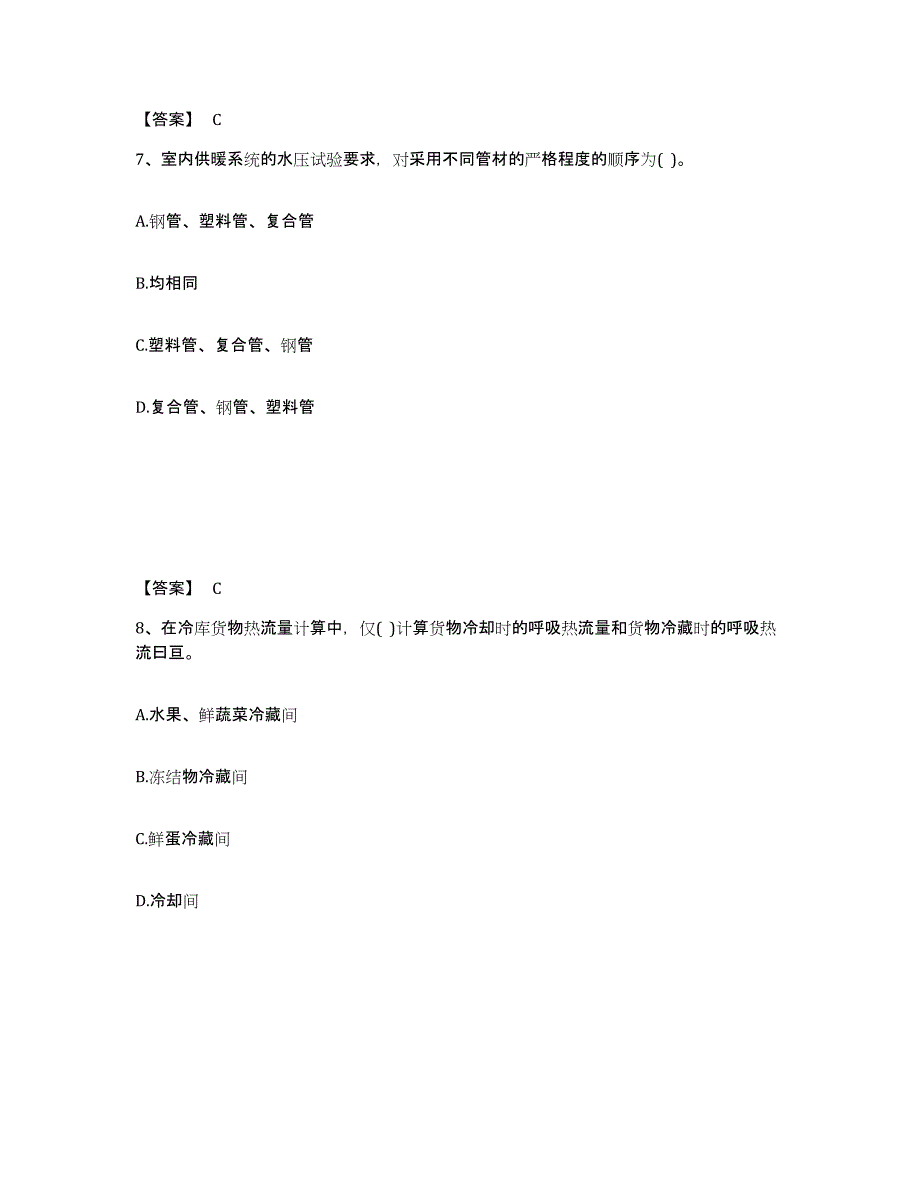 【答案】 C

7、室内供暖系统的水压试验要求，对采用不同管材的严格程度的顺序为( )。

A.钢管、塑料管、复合管

B.均相同

C.塑料管、复合管、钢管

D.复合管、钢管、塑料管

【答案】 C

8、在冷库货物热流量计算中，仅( )计算货物冷却时的呼吸热流量和货物冷藏时的呼吸热流曰亘。

A.水果、鲜蔬菜冷藏间

B.冻结物冷藏间

C.鲜蛋冷藏间

D.冷却间